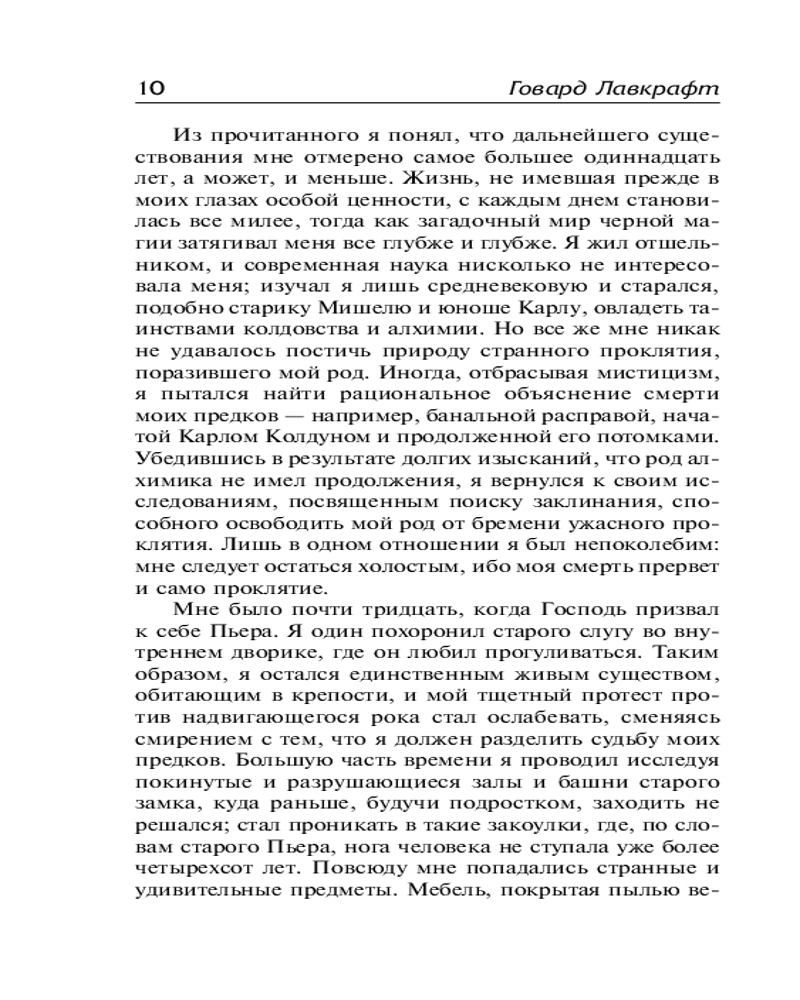 10 Говард Лавкрафт

Из прочитанного я понял, что дальнейшего существования мне отмерено самое большее одиннадцать лет, а может, и меньше. Жизнь, не имевшая прежде в моих глазах особой ценности, с каждым днем становилась все милее, тогда как загадочный мир черной магии затягивал меня все глубже и глубже. Я жил отшельником, и современная наука нисколько не интересовала меня; изучал я лишь средневековую и старался, подобно старику Мишелю и юноше Карлу, овладеть таинствами колдовства и алхимии. Но все же мне никак не удавалось постичь природу странного проклятия, поразившего мой род. Иногда, отбрасывая мистицизм, я пытался найти рациональное объяснение смерти моих предков — например, банальной расправой, начатой Карлом Колдуном и продолженной его потомками. Убедившись в результате долгих изысканий, что род алхимика не имел продолжения, я вернулся к своим исследованиям, посвященным поиску заклинания, способного освободить мой род от бремени ужасного проклятия. Лишь в одном отношении я был непоколебим: мне следует остаться холостым, ибо моя смерть прервет и само проклятие.

Мне было почти тридцать, когда Господь призвал к себе Пьера. Я один похоронил старого слугу во внутреннем дворике, где он любил прогуливаться. Таким образом, я остался единственным живым существом, обитающим в крепости, и мой тщетный протест против надвигающегося рока стал ослабевать, сменяясь смирением с тем, что я должен разделить судьбу моих предков. Большую часть времени я проводил исследуя покинутые и разрушающиеся залы и башни старого замка, куда раньше, будучи подростком, заходить не решался; стал проникать в такие закоулки, где, по словам старого Пьера, нога человека не ступала уже более четырехсот лет. Повсюду мне попадались странные и удивительные предметы. Мебель, покрытая пылью ве-